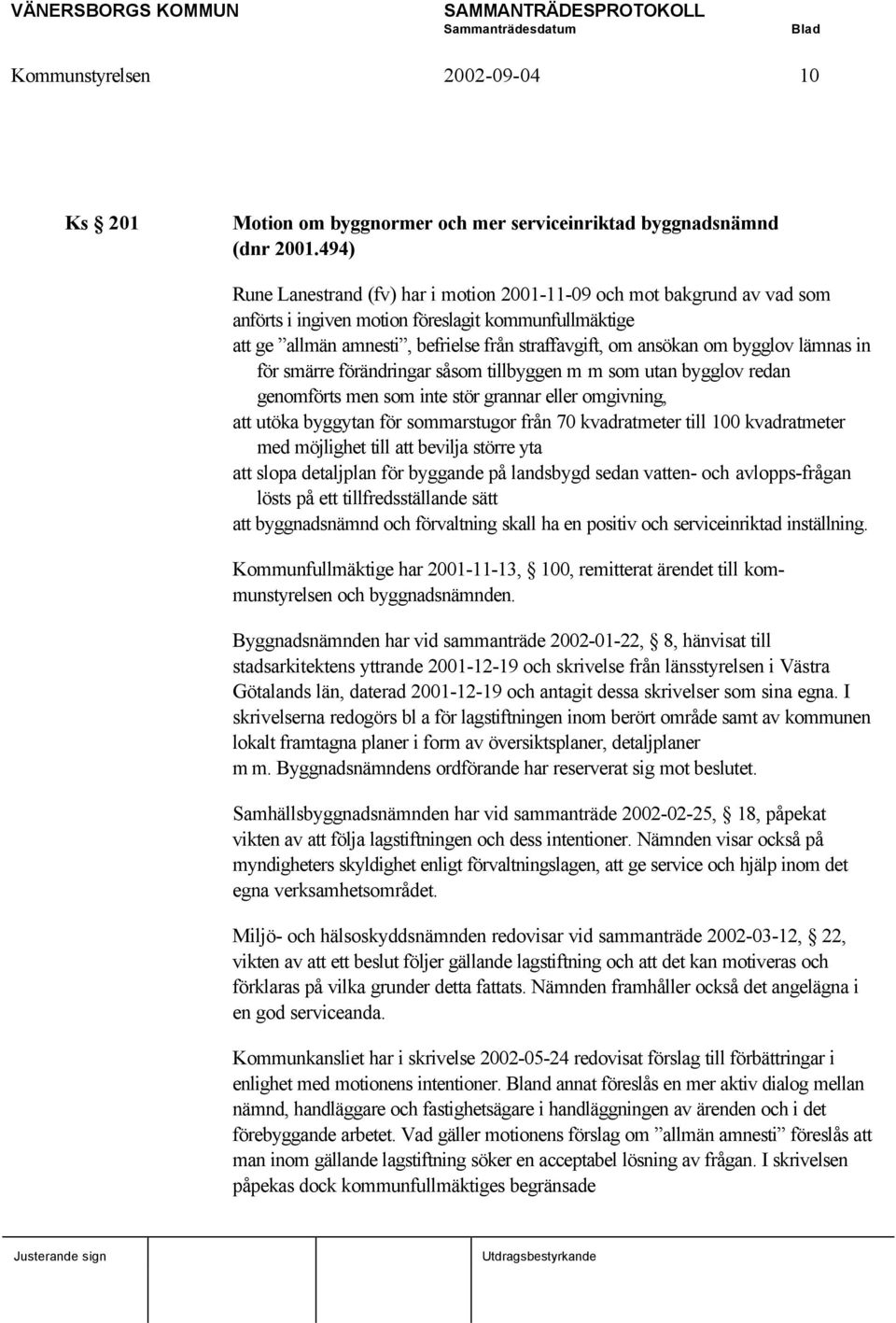 VÄNERSBORGS KOMMUN SAMMANTRÄDESPROTOKOLL
Sammanträdesdatum Blad
Kommunstyrelsen 2002-09-04 10

Ks § 201 Motion om byggnormer och mer serviceinriktad byggnadsnämnd (dnr 2001.494)

Rune Lanestrand (fv) har i motion 2001-11-09 och mot bakgrund av vad som anförts i ingiven motion föreslagit kommunfullmäktige
att ge ”allmän amnesti”, befrielse från straffavgift, om ansökan om bygglov lämnas in för smärre förändringar såsom tillbyggen m m som utan bygglov redan genomförts men som inte stör grannar eller omgivning,
att utöka byggytan för sommarstugor från 70 kvadratmeter till 100 kvadratmeter med möjlighet till att bevilja större yta
att slopa detaljplan för byggande på landsbygd sedan vatten- och avlopps-frågan lösts på ett tillfredsställande sätt
att byggnadsnämnd och förvaltning skall ha en positiv och serviceinriktad inställning.

Kommunfullmäktige har 2001-11-13, § 100, remitterat ärendet till kommunstyrelsen och byggnadsnämnden.

Byggnadsnämnden har vid sammanträde 2002-01-22, § 8, hänvisat till stadsarkitektens yttrande 2001-12-19 och skrivelse från länsstyrelsen i Västra Götalands län, daterad 2001-12-19 och antagit dessa skrivelser som sina egna. I skrivelserna redogörs bl a för lagstiftningen inom berört område samt av kommunen lokalt framtagna planer i form av översiktsplaner, detaljplaner m m. Byggnadsnämndens ordförande har reserverat sig mot beslutet.

Samhällsbyggnadsnämnden har vid sammanträde 2002-02-25, § 18, påpekat vikten av att följa lagstiftningen och dess intentioner. Nämnden visar också på myndigheters skyldighet enligt förvaltningslagen, att ge service och hjälp inom det egna verksamhetsområdet.

Miljö- och hälsoskyddsnämnden redovisar vid sammanträde 2002-03-12, § 22, vikten av att ett beslut följer gällande lagstiftning och att det kan motiveras och förklaras på vilka grunder detta fattats. Nämnden framhåller också det angelägna i en god serviceanda.

Kommunkansliet har i skrivelse 2002-05-24 redovisat förslag till förbättringar i enlighet med motionens intentioner. Bland annat föreslås en mer aktiv dialog mellan nämnd, handläggare och fastighetsägare i handläggningen av ärenden och i det förebyggande arbetet. Vad gäller motionens förslag om ”allmän amnesti” föreslås att man inom gällande lagstiftning söker en acceptabel lösning av frågan. I skrivelsen påpekas dock kommunfullmäktiges begränsade

Justerande sign Utdragsbestyrkande